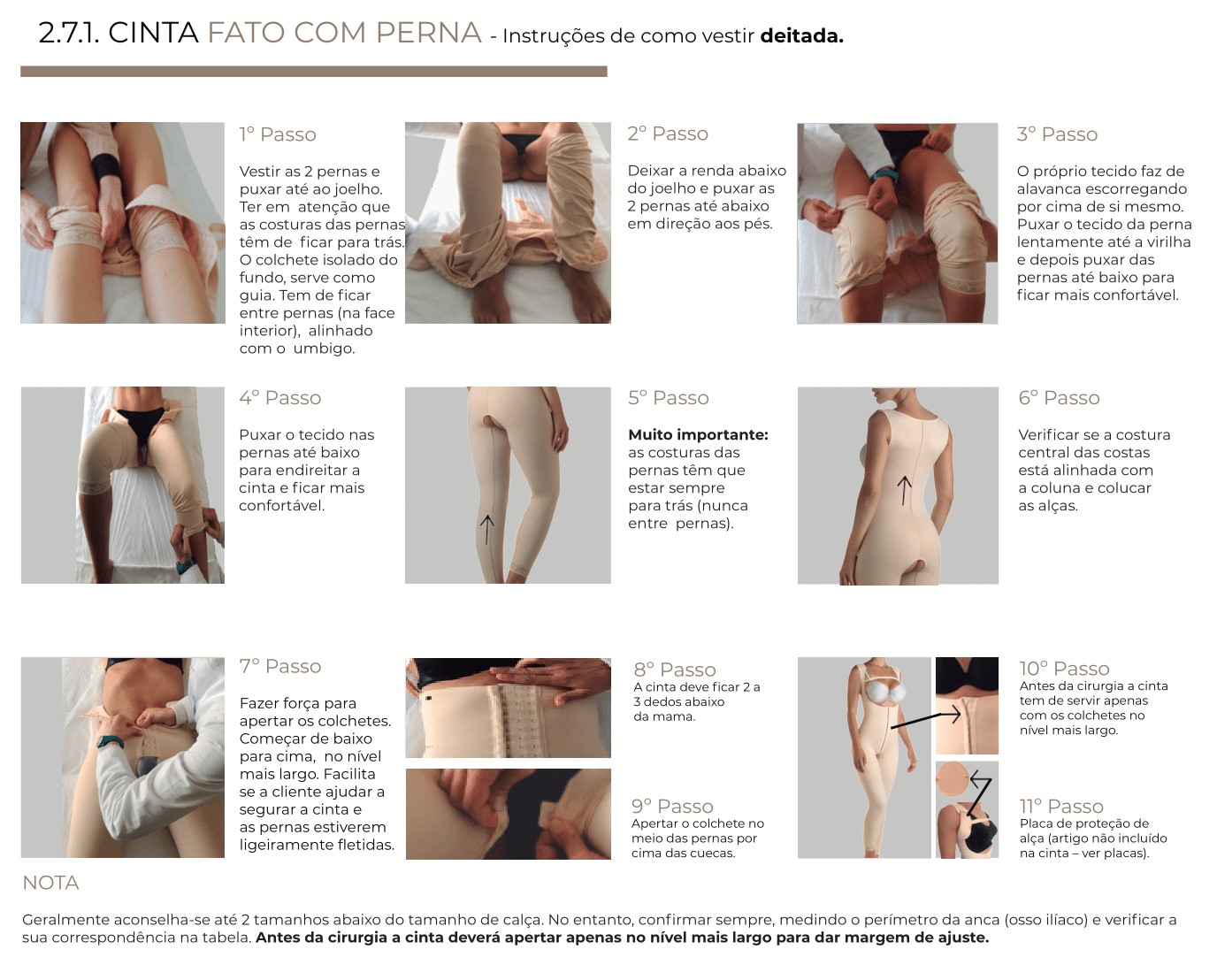 2.7.1. CINTA FATO COM PERNA - Instruções de como vestir deitada.

1º Passo

Vestir as 2 pernas e puxar até ao joelho. Ter em atenção que as costuras das pernas têm de ficar para trás. O colchete isolado do fundo, serve como guia. Tem de ficar entre pernas (na face interior), alinhado com o umbigo.

2º Passo

Deixar a renda abaixo do joelho e puxar as 2 pernas até abaixo em direção aos pés.

3º Passo

O próprio tecido faz de alavanca escorregando por cima de si mesmo. Puxar o tecido da perna lentamente até a virilha e depois puxar das pernas até baixo para ficar mais confortável.

4º Passo

Puxar o tecido nas pernas até baixo para endireitar a cinta e ficar mais confortável.

5º Passo

Muito importante: as costuras das pernas têm que estar sempre para trás (nunca entre pernas).

6º Passo

Verificar se a costura central das costas está alinhada com a coluna e colucar as alças.

7º Passo

Fazer força para apertar os colchetes. Começar de baixo para cima, no nível mais largo. Facilita se a cliente ajudar a segurar a cinta e as pernas estiverem ligeiramente fletidas.

8º Passo
A cinta deve ficar 2 a 3 dedos abaixo da mama.

9º Passo
Apertar o colchete no meio das pernas por cima das cuecas.

10º Passo
Antes da cirurgia a cinta tem de servir apenas com os colchetes no nível mais largo.

11º Passo
Placa de proteção de alça (artigo não incluído na cinta – ver placas).

NOTA

Geralmente aconselha-se até 2 tamanhos abaixo do tamanho de calça. No entanto, confirmar sempre, medindo o perímetro da anca (osso ilíaco) e verificar a sua correspondência na tabela. Antes da cirurgia a cinta deverá apertar apenas no nível mais largo para dar margem de ajuste.